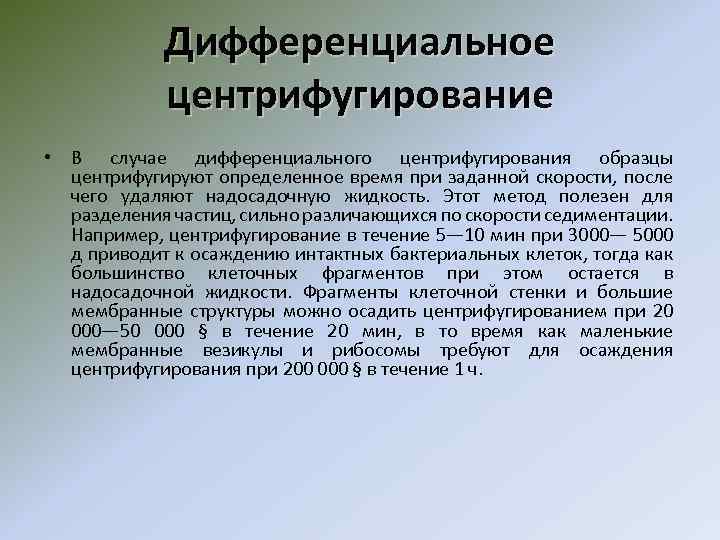 Дифференциальное центрифугирование

• В случае дифференциального центрифугирования образцы центрифугируют определенное время при заданной скорости, после чего удаляют надосадочную жидкость. Этот метод полезен для разделения частиц, сильно различающихся по скорости седиментации. Например, центрифугирование в течение 5—10 мин при 3000— 5000 д приводит к осаждению интактных бактериальных клеток, тогда как большинство клеточных фрагментов при этом остается в надосадочной жидкости. Фрагменты клеточной стенки и большие мембранные структуры можно осадить центрифугированием при 20 000—50 000 § в течение 20 мин, в то время как маленькие мембранные везикулы и рибосомы требуют для осаждения центрифугирования при 200 000 § в течение 1 ч.